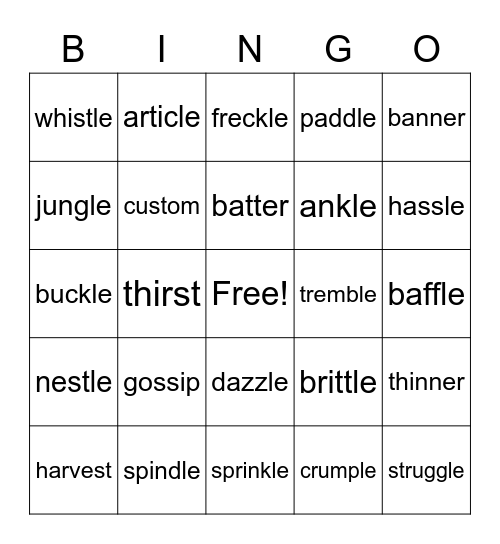 | B | I | N | G | O |
|---|---|---|---|---|
| whistle | article | freckle | paddle | banner |
| jungle | custom | batter | ankle | hassle |
| buckle | thirst | Free! | tremble | baffle |
| nestle | gossip | dazzle | brittle | thinner |
| harvest | spindle | sprinkle | crumple | struggle |